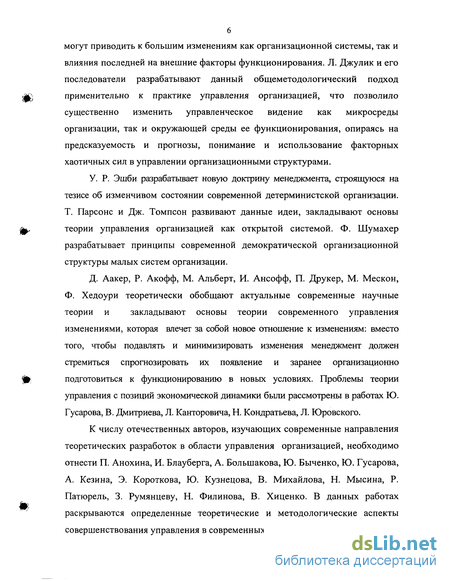 6

могут приводить к большим изменениям как организационной системы, так и влияния последней на внешние факторы функционирования. Л. Джулик и его последователи разрабатывают данный общеметодологический подход применительно к практике управления организацией, что позволило существенно изменить управленческое видение как микросреды организации, так и окружающей среды ее функционирования, опираясь на предсказуемость и прогнозы, понимание и использование факторных хаотичных сил в управлении организационными структурами.

У. Р. Эшби разрабатывает новую доктрину менеджмента, строящуюся на тезисе об изменчивом состоянии современной детерминистской организации. Т. Парсонс и Дж. Томпсон развивают данные идеи, закладывают основы теории управления организацией как открытой системой. Ф. Шумахер разрабатывает принципы современной демократической организационной структуры малых систем организации.

Д. Аакер, Р. Акофф, М. Альберт, И. Ансофф, П. Друкер, М. Мескон, Ф. Хедоури теоретически обобщают актуальные современные научные теории и закладывают основы теории современного управления изменениями, которая влечет за собой новое отношение к изменениям: вместо того, чтобы подавлять и минимизировать изменения менеджмент должен стремиться спрогнозировать их появление и заранее организационно подготовиться к функционированию в новых условиях. Проблемы теории управления с позиций экономической динамики были рассмотрены в работах Ю. Гусарова, В. Дмитриева, Л. Канторовича, Н. Кондратьева, Л. Юровского.

К числу отечественных авторов, изучающих современные направления теоретических разработок в области управления организацией, необходимо отнести П. Анохина, И. Блауберга, А. Большакова, Ю. Быченко, Ю. Гусарова, А. Кезина, Э. Короткова, Ю. Кузнецова, В. Михайлова, Н. Мысина, Р. Патюрель, З. Румянцеву, Н. Филинова, В. Хиценко. В данных работах раскрываются определенные теоретические и методологические аспекты совершенствования управления в современных

dsLib.net
библиотека диссертаций